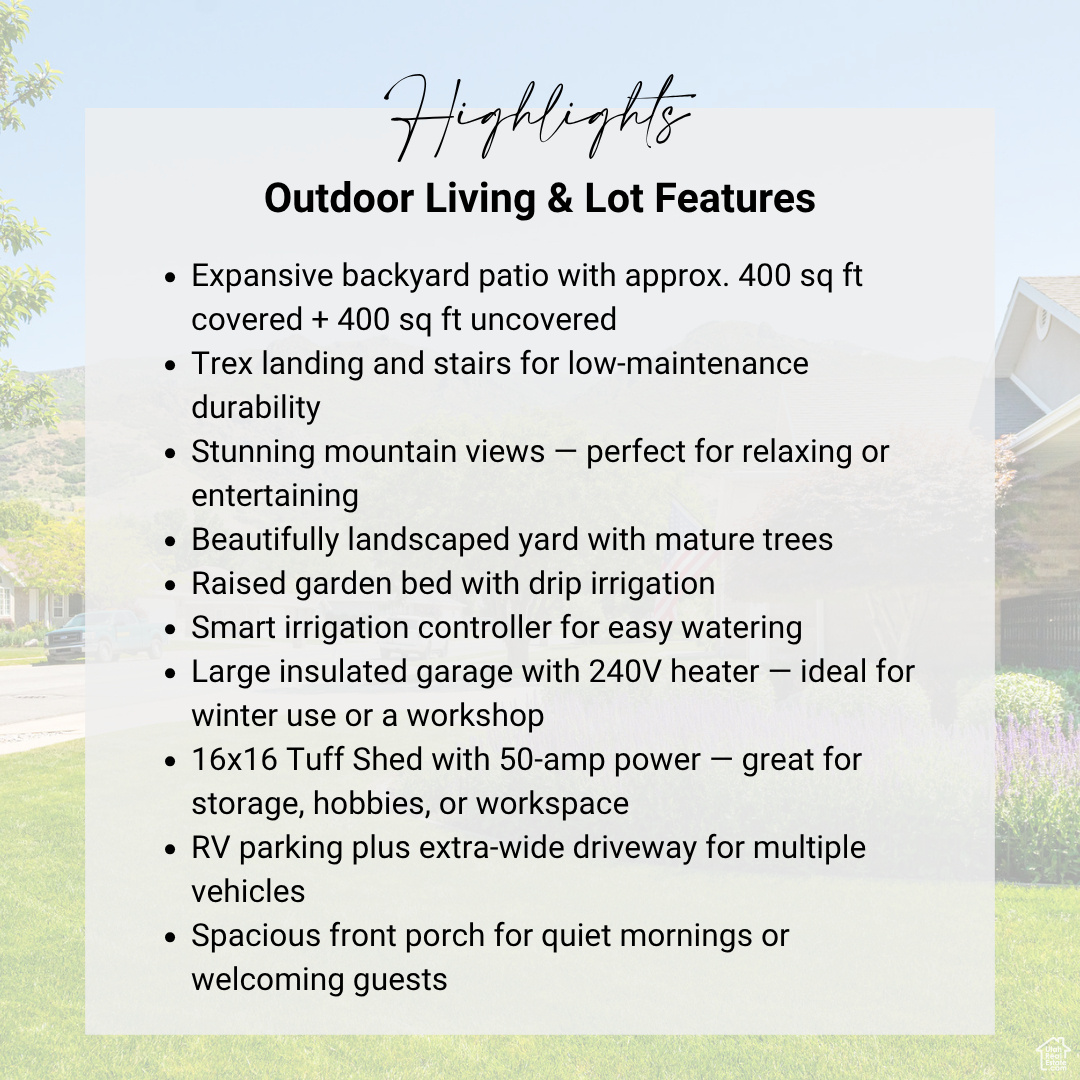 Highlights

Outdoor Living & Lot Features

- Expansive backyard patio with approx. 400 sq ft covered + 400 sq ft uncovered
- Trex landing and stairs for low-maintenance durability
- Stunning mountain views — perfect for relaxing or entertaining
- Beautifully landscaped yard with mature trees
- Raised garden bed with drip irrigation
- Smart irrigation controller for easy watering
- Large insulated garage with 240V heater — ideal for winter use or a workshop
- 16x16 Tuff Shed with 50-amp power — great for storage, hobbies, or workspace
- RV parking plus extra-wide driveway for multiple vehicles
- Spacious front porch for quiet mornings or welcoming guests